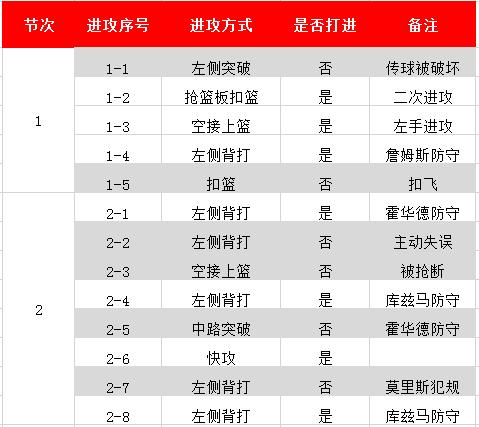 | 节次 | 进攻序号 | 进攻方式 | 是否打进 | 备注 |
|---|---|---|---|---|
| 1 | 1-1 | 左侧突破 | 否 | 传球被破坏 |
| | 1-2 | 抢篮板扣篮 | 是 | 二次进攻 |
| | 1-3 | 空接上篮 | 是 | 左手进攻 |
| | 1-4 | 左侧背打 | 是 | 詹姆斯防守 |
| | 1-5 | 扣篮 | 否 | 扣飞 |
| 2 | 2-1 | 左侧背打 | 是 | 霍华德防守 |
| | 2-2 | 左侧背打 | 否 | 主动失误 |
| | 2-3 | 空接上篮 | 否 | 被抢断 |
| | 2-4 | 左侧背打 | 是 | 库兹马防守 |
| | 2-5 | 中路突破 | 否 | 霍华德防守 |
| | 2-6 | 快攻 | 是 | |
| | 2-7 | 左侧背打 | 否 | 莫里斯犯规 |
| | 2-8 | 左侧背打 | 是 | 库兹马防守 |